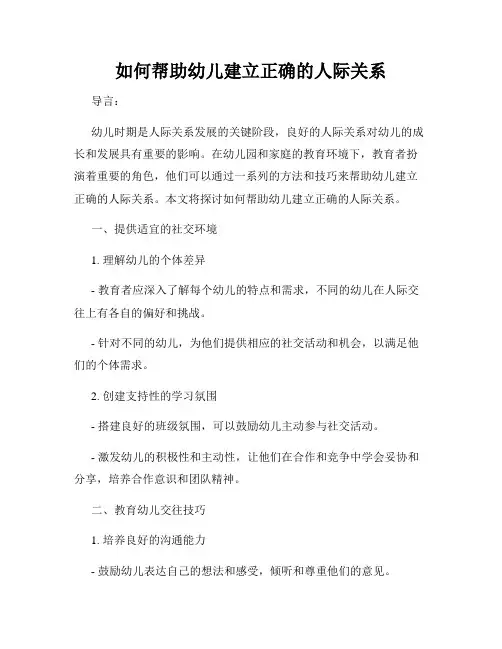 如何帮助幼儿建立正确的人际关系

导言：

幼儿时期是人际关系发展的关键阶段，良好的人际关系对幼儿的成长和发展具有重要的影响。在幼儿园和家庭的教育环境下，教育者扮演着重要的角色，他们可以通过一系列的方法和技巧来帮助幼儿建立正确的人际关系。本文将探讨如何帮助幼儿建立正确的人际关系。

一、提供适宜的社交环境

1. 理解幼儿的个体差异

- 教育者应深入了解每个幼儿的特点和需求，不同的幼儿在人际交往上有各自的偏好和挑战。

- 针对不同的幼儿，为他们提供相应的社交活动和机会，以满足他们的个体需求。

2. 创建支持性的学习氛围

- 搭建良好的班级氛围，可以鼓励幼儿主动参与社交活动。

- 激发幼儿的积极性和主动性，让他们在合作和竞争中学会妥协和分享，培养合作意识和团队精神。

二、教育幼儿交往技巧

1. 培养良好的沟通能力

- 鼓励幼儿表达自己的想法和感受，倾听和尊重他们的意见。